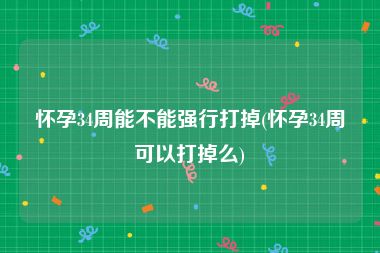 怀孕34周能不能强行打掉(怀孕34周可以打掉么)